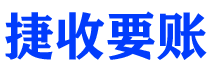 捷收要账